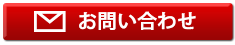 お問い合わせ